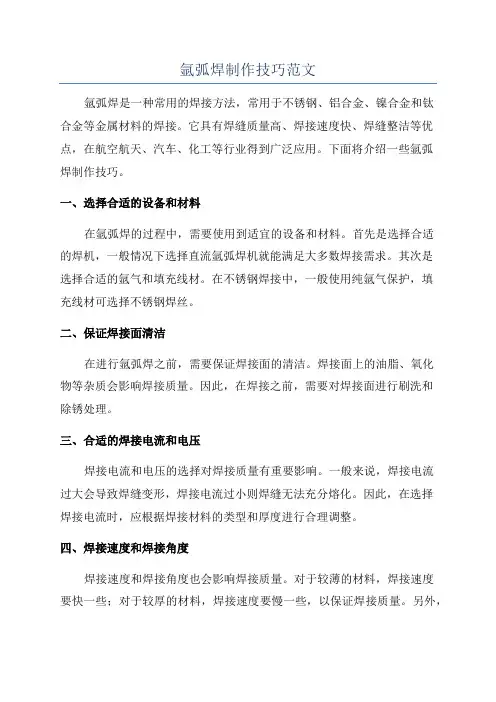 氩弧焊制作技巧范文

氩弧焊是一种常用的焊接方法，常用于不锈钢、铝合金、镍合金和钛合金等金属材料的焊接。它具有焊缝质量高、焊接速度快、焊缝整洁等优点，在航空航天、汽车、化工等行业得到广泛应用。下面将介绍一些氩弧焊制作技巧。

一、选择合适的设备和材料

在氩弧焊的过程中，需要使用到适宜的设备和材料。首先是选择合适的焊机，一般情况下选择直流氩弧焊机就能满足大多数焊接需求。其次是选择合适的氩气和填充线材。在不锈钢焊接中，一般使用纯氩气保护，填充线材可选择不锈钢焊丝。

二、保证焊接面清洁

在进行氩弧焊之前，需要保证焊接面的清洁。焊接面上的油脂、氧化物等杂质会影响焊接质量。因此，在焊接之前，需要对焊接面进行刷洗和除锈处理。

三、合适的焊接电流和电压

焊接电流和电压的选择对焊接质量有重要影响。一般来说，焊接电流过大会导致焊缝变形，焊接电流过小则焊缝无法充分熔化。因此，在选择焊接电流时，应根据焊接材料的类型和厚度进行合理调整。

四、焊接速度和焊接角度

焊接速度和焊接角度也会影响焊接质量。对于较薄的材料，焊接速度要快一些；对于较厚的材料，焊接速度要慢一些，以保证焊接质量。另外，